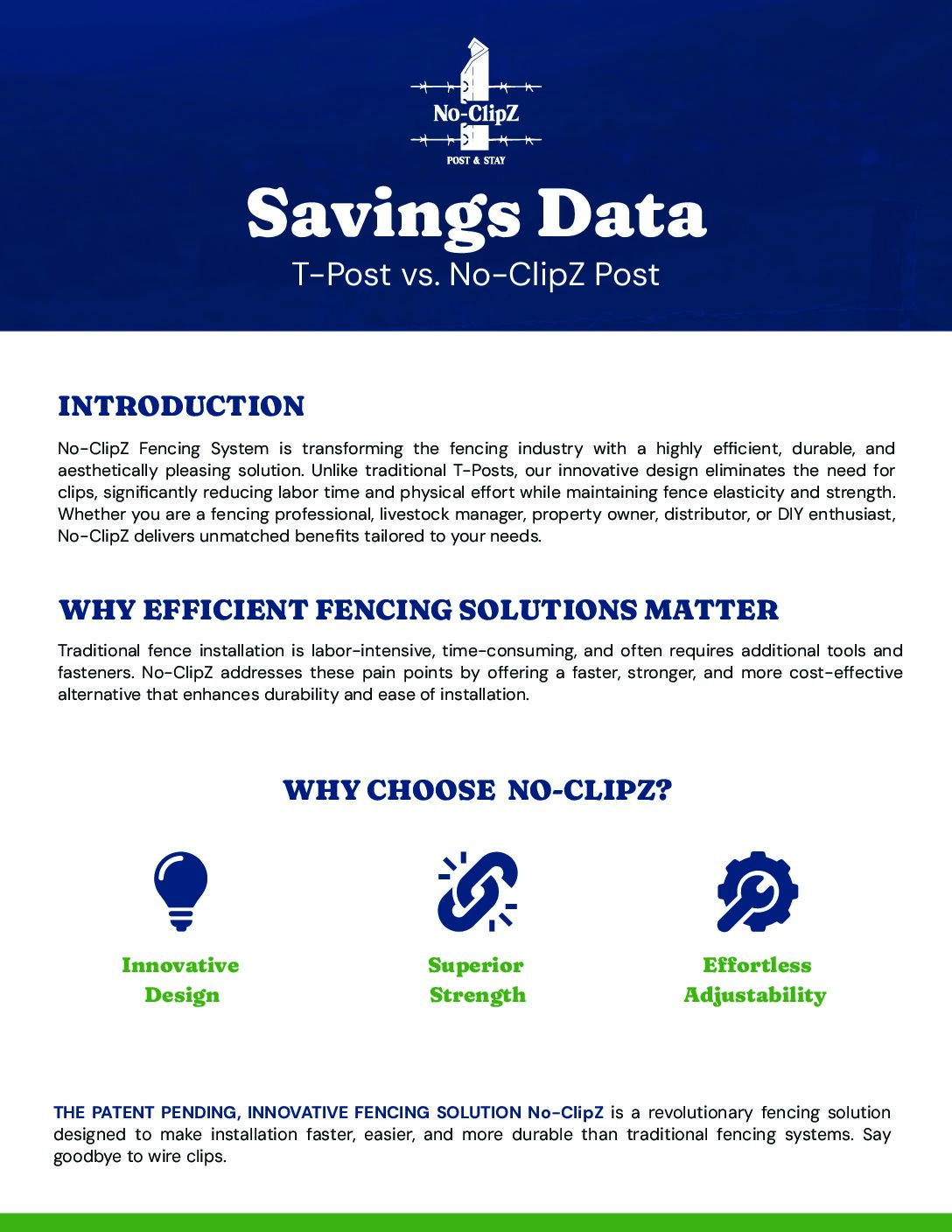 No-ClipZ

POST & STAY

Savings Data

T-Post vs. No-ClipZ Post

INTRODUCTION

No-ClipZ Fencing System is transforming the fencing industry with a highly efficient, durable, and aesthetically pleasing solution. Unlike traditional T-Posts, our innovative design eliminates the need for clips, significantly reducing labor time and physical effort while maintaining fence elasticity and strength. Whether you are a fencing professional, livestock manager, property owner, distributor, or DIY enthusiast, No-ClipZ delivers unmatched benefits tailored to your needs.

WHY EFFICIENT FENCING SOLUTIONS MATTER

Traditional fence installation is labor-intensive, time-consuming, and often requires additional tools and fasteners. No-ClipZ addresses these pain points by offering a faster, stronger, and more cost-effective alternative that enhances durability and ease of installation.

WHY CHOOSE NO-CLIPZ?

Innovative Design

Superior Strength

Effortless Adjustability

THE PATENT PENDING, INNOVATIVE FENCING SOLUTION No-ClipZ is a revolutionary fencing solution designed to make installation faster, easier, and more durable than traditional fencing systems. Say goodbye to wire clips.